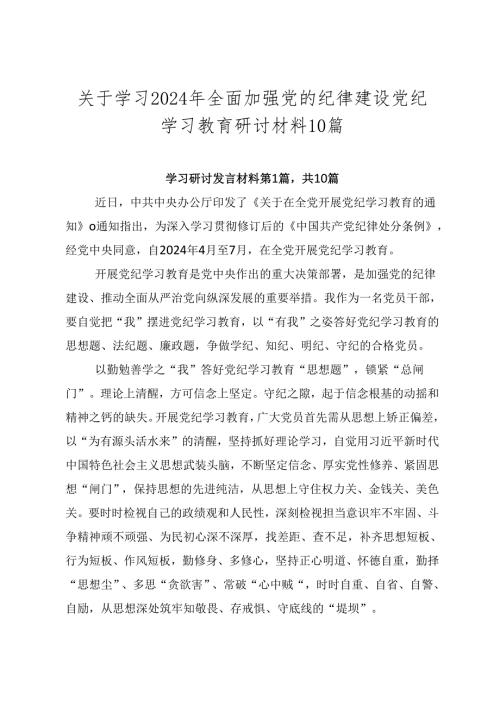 关于学习2024年全面加强党的纪律建设党纪学习教育研讨材料10篇

学习研讨发言材料第1篇，共10篇

近日，中共中央办公厅印发了《关于在全党开展党纪学习教育的通知》o通知指出，为深入学习贯彻修订后的《中国共产党纪律处分条例》，经党中央同意，自2024年4月至7月，在全党开展党纪学习教育。

开展党纪学习教育是党中央作出的重大决策部署，是加强党的纪律建设、推动全面从严治党向纵深发展的重要举措。我作为一名党员干部，要自觉把“我”摆进党纪学习教育，以“有我”之姿答好党纪学习教育的思想题、法纪题、廉政题，争做学纪、知纪、明纪、守纪的合格党员。

以勤勉善学之“我”答好党纪学习教育“思想题”，锁紧“总闸门”。理论上清醒，方可信念上坚定。守纪之隙，起于信念根基的动摇和精神之钙的缺失。开展党纪学习教育，广大党员首先需从思想上矫正偏差，以“为有源头活水来”的清醒，坚持抓好理论学习，自觉用习近平新时代中国特色社会主义思想武装头脑，不断坚定信念、厚实党性修养、紧固思想“闸门”，保持思想的先进纯洁，从思想上守住权力关、金钱关、美色关。要时时检视自己的政绩观和人民性，深刻检视担当意识牢不牢固、斗争精神顽不顽强、为民初心深不深厚，找差距、查不足，补齐思想短板、行为短板、作风短板，勤修身、多修心，坚持正心明道、怀德自重，勤择“思想尘”、多思“贪欲害”、常破“心中贼“，时时自重、自省、自警、自励，从思想深处筑牢知敬畏、存戒惧、守底线的“堤坝”。